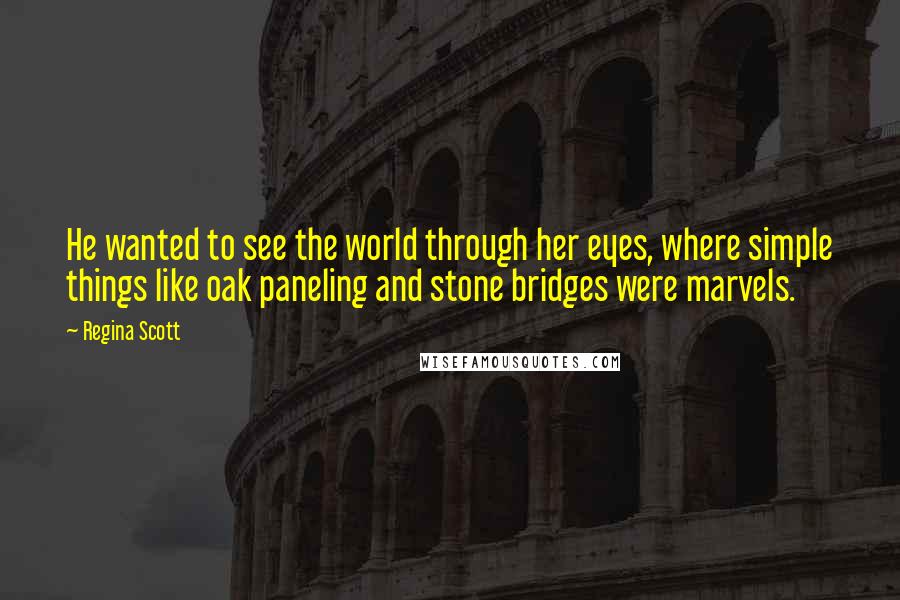 He wanted to see the world through her eyes, where simple things like oak paneling and stone bridges were marvels.

— Regina Scott

WISEFAMOUSQUOTES.COM